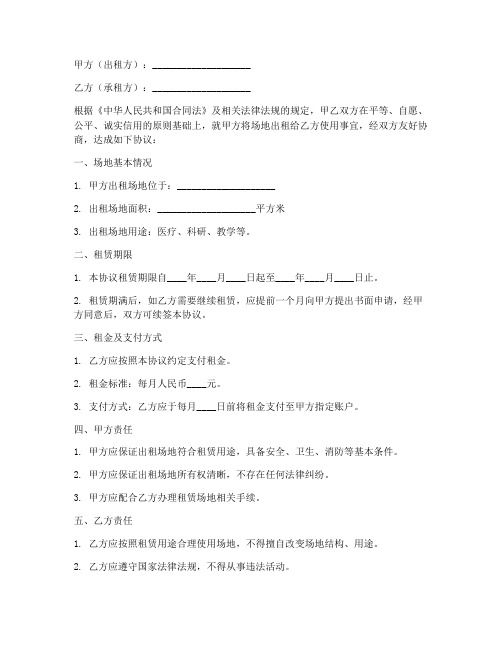 甲方（出租方）：____________________

乙方（承租方）：____________________

根据《中华人民共和国合同法》及相关法律法规的规定，甲乙双方在平等、自愿、公平、诚实信用的原则基础上，就甲方将场地出租给乙方使用事宜，经双方友好协商，达成如下协议：

一、场地基本情况

1. 甲方出租场地位于：____________________

2. 出租场地面积：____________________平方米

3. 出租场地用途：医疗、科研、教学等。

二、租赁期限

1. 本协议租赁期限自____年____月____日起至____年____月____日止。

2. 租赁期满后，如乙方需要继续租赁，应提前一个月向甲方提出书面申请，经甲方同意后，双方可续签本协议。

三、租金及支付方式

1. 乙方应按照本协议约定支付租金。

2. 租金标准：每月人民币____元。

3. 支付方式：乙方应于每月____日前将租金支付至甲方指定账户。

四、甲方责任

1. 甲方应保证出租场地符合租赁用途，具备安全、卫生、消防等基本条件。

2. 甲方应保证出租场地所有权清晰，不存在任何法律纠纷。

3. 甲方应配合乙方办理租赁场地相关手续。

五、乙方责任

1. 乙方应按照租赁用途合理使用场地，不得擅自改变场地结构、用途。

2. 乙方应遵守国家法律法规，不得从事违法活动。